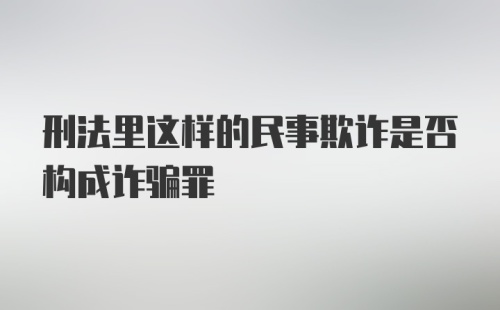 刑法里这样的民事欺诈是否构成诈骗罪